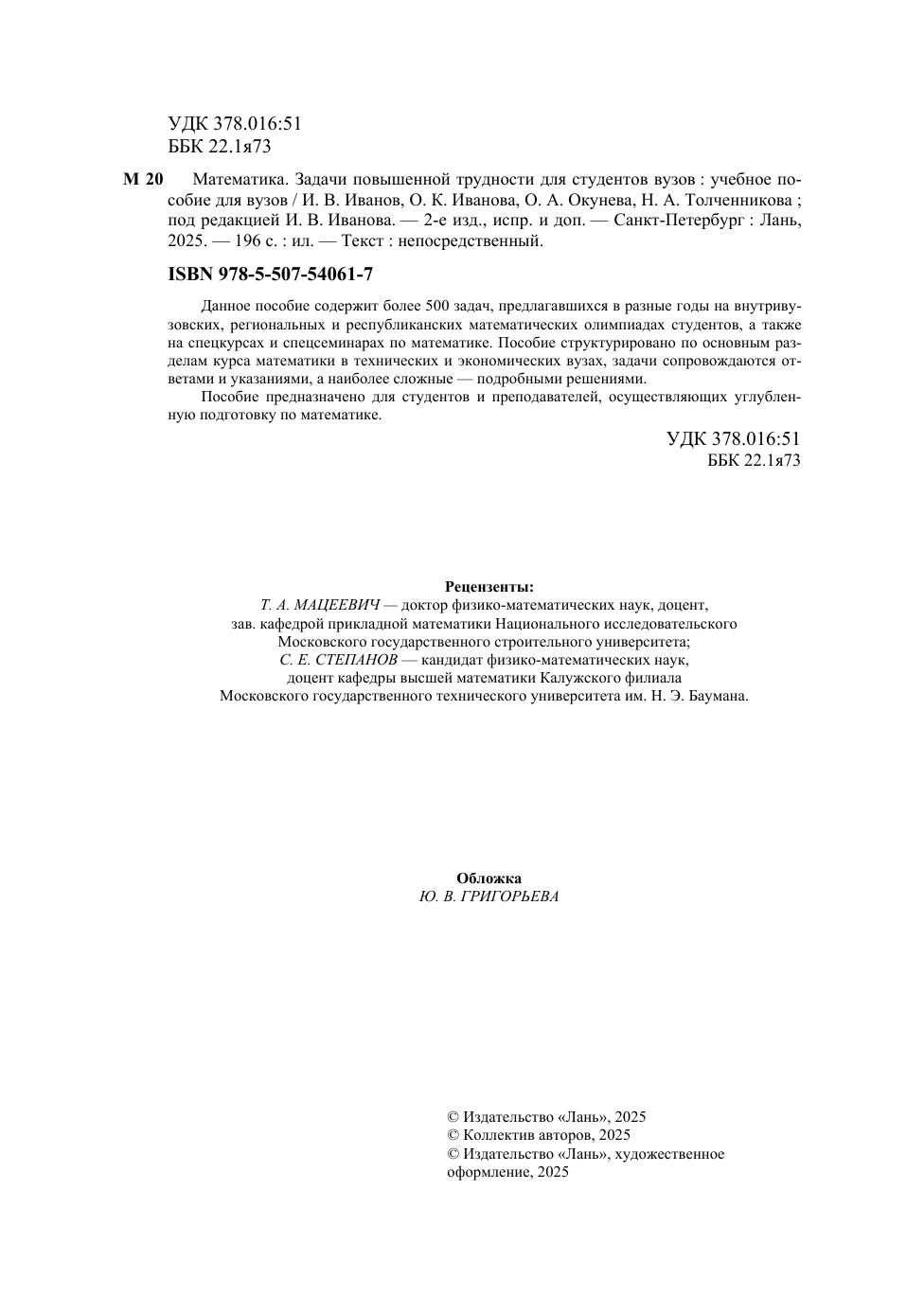 УДК 378.016:51
ББК 22.1я73

М 20 Математика. Задачи повышенной трудности для студентов вузов : учебное пособие для вузов / И. В. Иванов, О. К. Иванова, О. А. Окунева, Н. А. Толченникова ; под редакцией И. В. Иванова. — 2-е изд., испр. и доп. — Санкт-Петербург : Лань, 2025. — 196 с. : ил. — Текст : непосредственный.

ISBN 978-5-507-54061-7

Данное пособие содержит более 500 задач, предлагавшихся в разные годы на внутривузовских, региональных и республиканских математических олимпиадах студентов, а также на спецкурсах и спецсеминарах по математике. Пособие структурировано по основным разделам курса математики в технических и экономических вузах, задачи сопровождаются ответами и указаниями, а наиболее сложные — подробными решениями.

Пособие предназначено для студентов и преподавателей, осуществляющих углубленную подготовку по математике.

УДК 378.016:51
ББК 22.1я73

Рецензенты:
Т. А. МАЦЕЕВИЧ — доктор физико-математических наук, доцент, зав. кафедрой прикладной математики Национального исследовательского Московского государственного строительного университета;
С. Е. СТЕПАНОВ — кандидат физико-математических наук, доцент кафедры высшей математики Калужского филиала Московского государственного технического университета им. Н. Э. Баумана.

Обложка
Ю. В. ГРИГОРЬЕВА

© Издательство «Лань», 2025
© Коллектив авторов, 2025
© Издательство «Лань», художественное оформление, 2025